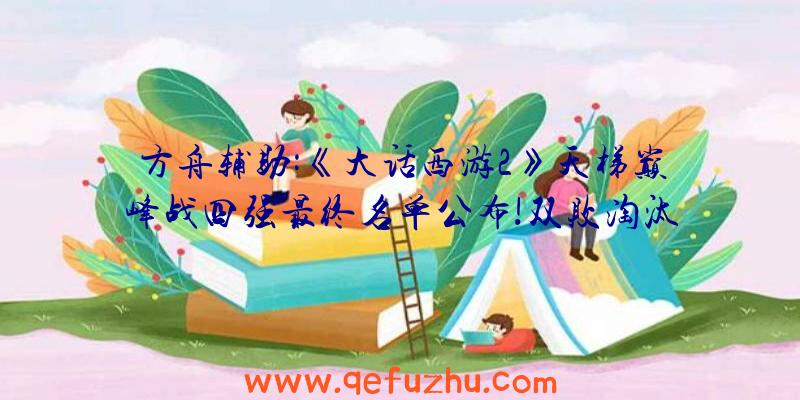 方舟辅助:《大话西游2》天梯巅峰战四强最终名单公布!双败淘汰

www.qefuzhu.com